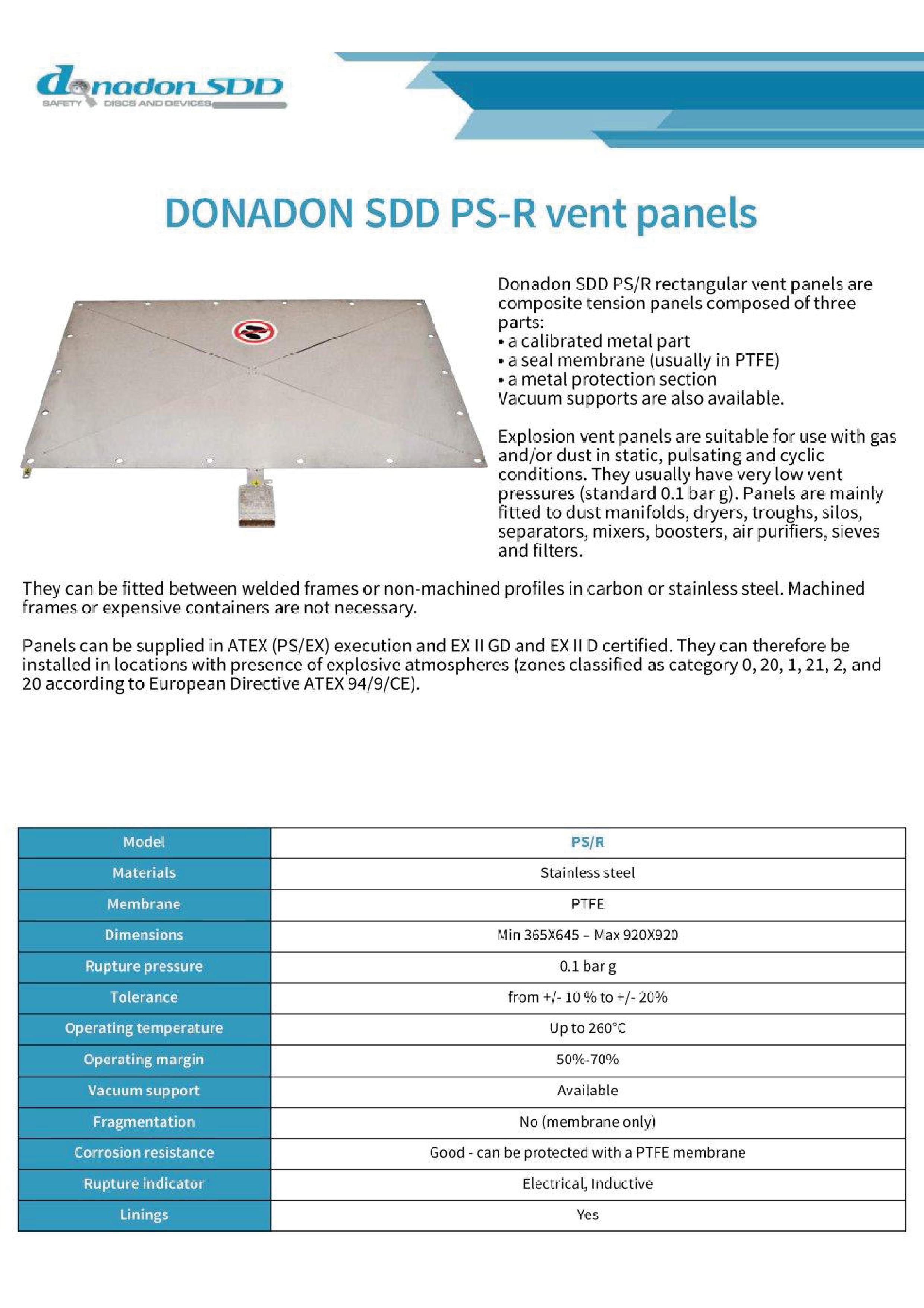 donadon SDD
SAFETY DISCS AND DEVICES

DONADON SDD PS-R vent panels

Donadon SDD PS/R rectangular vent panels are composite tension panels composed of three parts:
• a calibrated metal part
• a seal membrane (usually in PTFE)
• a metal protection section
Vacuum supports are also available.

Explosion vent panels are suitable for use with gas and/or dust in static, pulsating and cyclic conditions. They usually have very low vent pressures (standard 0.1 bar g). Panels are mainly fitted to dust manifolds, dryers, troughs, silos, separators, mixers, boosters, air purifiers, sieves and filters.

They can be fitted between welded frames or non-machined profiles in carbon or stainless steel. Machined frames or expensive containers are not necessary.

Panels can be supplied in ATEX (PS/EX) execution and EX II GD and EX II D certified. They can therefore be installed in locations with presence of explosive atmospheres (zones classified as category 0, 20, 1, 21, 2, and 20 according to European Directive ATEX 94/9/CE).

| Model | PS/R |
|---|---|
| Materials | Stainless steel |
| Membrane | PTFE |
| Dimensions | Min 365X645 – Max 920X920 |
| Rupture pressure | 0.1 bar g |
| Tolerance | from +/- 10 % to +/- 20% |
| Operating temperature | Up to 260°C |
| Operating margin | 50%-70% |
| Vacuum support | Available |
| Fragmentation | No (membrane only) |
| Corrosion resistance | Good - can be protected with a PTFE membrane |
| Rupture indicator | Electrical, Inductive |
| Linings | Yes |